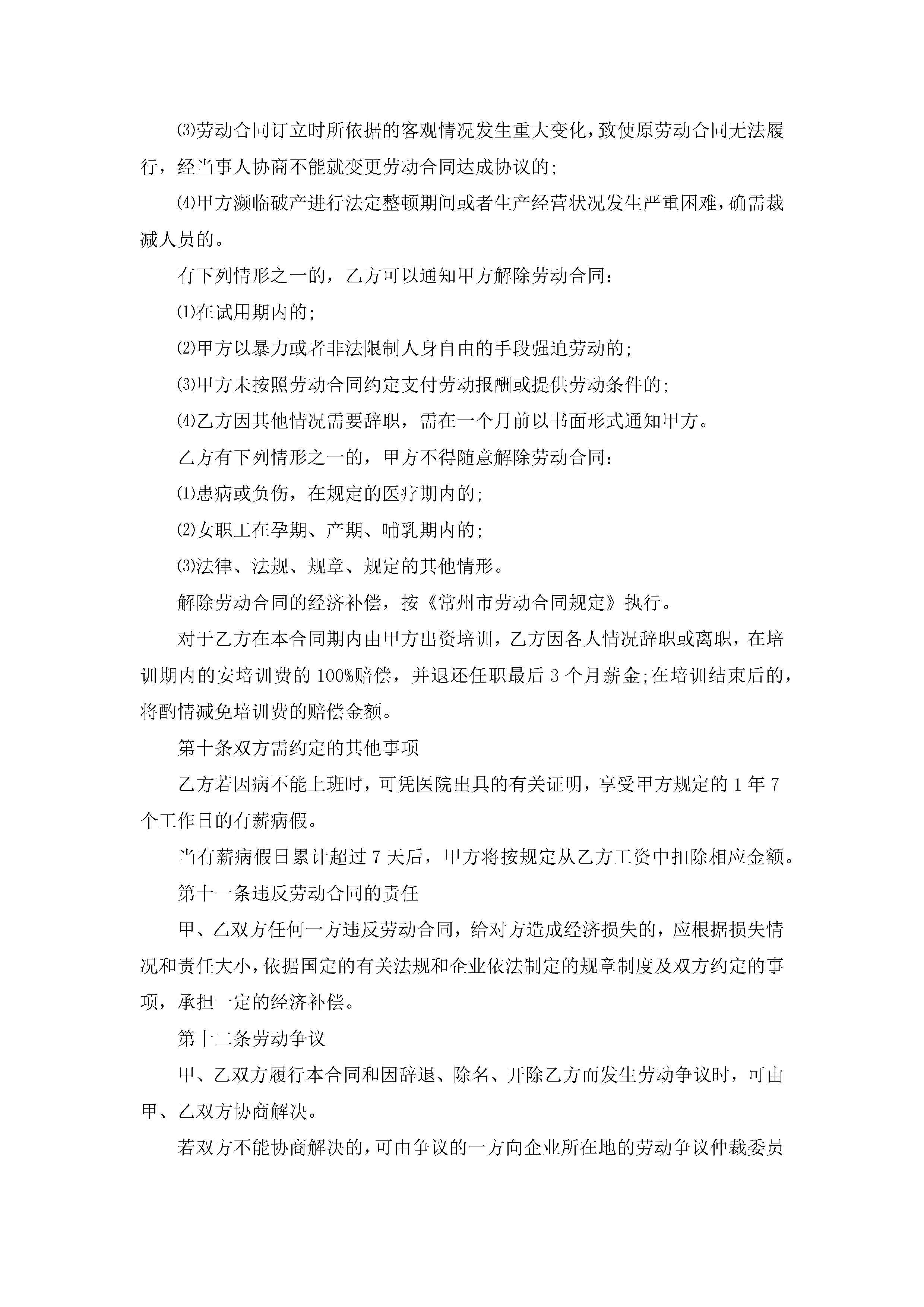 ⑶劳动合同订立时所依据的客观情况发生重大变化，致使原劳动合同无法履行，经当事人协商不能就变更劳动合同达成协议的;

⑷甲方濒临破产进行法定整顿期间或者生产经营状况发生严重困难，确需裁减人员的。

有下列情形之一的，乙方可以通知甲方解除劳动合同：

⑴在试用期内的;

⑵甲方以暴力或者非法限制人身自由的手段强迫劳动的;

⑶甲方未按照劳动合同约定支付劳动报酬或提供劳动条件的;

⑷乙方因其他情况需要辞职，需在一个月前以书面形式通知甲方。

乙方有下列情形之一的，甲方不得随意解除劳动合同：

⑴患病或负伤，在规定的医疗期内的;

⑵女职工在孕期、产期、哺乳期内的;

⑶法律、法规、规章、规定的其他情形。

解除劳动合同的经济补偿，按《常州市劳动合同规定》执行。

对于乙方在本合同期内由甲方出资培训，乙方因各人情况辞职或离职，在培训期内的安培训费的100%赔偿，并退还任职最后3个月薪金;在培训结束后的，将酌情减免培训费的赔偿金额。

第十条双方需约定的其他事项

乙方若因病不能上班时，可凭医院出具的有关证明，享受甲方规定的1年7个工作日的有薪病假。

当有薪病假日累计超过7天后，甲方将按规定从乙方工资中扣除相应金额。

第十一条违反劳动合同的责任

甲、乙双方任何一方违反劳动合同，给对方造成经济损失的，应根据损失情况和责任大小，依据国定的有关法规和企业依法制定的规章制度及双方约定的事项，承担一定的经济补偿。

第十二条劳动争议

甲、乙双方履行本合同和因辞退、除名、开除乙方而发生劳动争议时，可由甲、乙双方协商解决。

若双方不能协商解决的，可由争议的一方向企业所在地的劳动争议仲裁委员